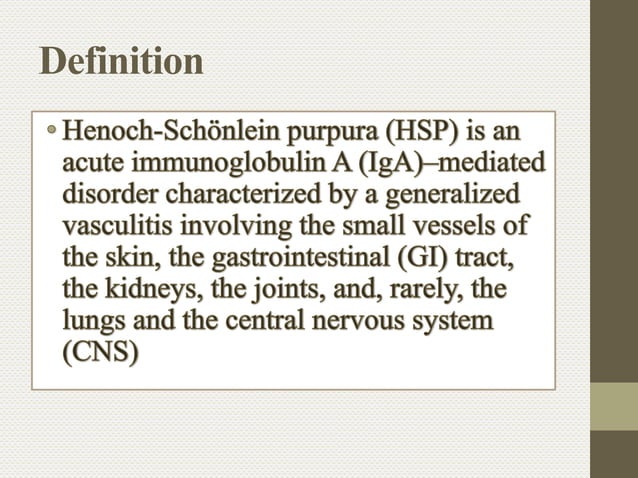 Definition

• Henoch-Schönlein purpura (HSP) is an acute immunoglobulin A (IgA)–mediated disorder characterized by a generalized vasculitis involving the small vessels of the skin, the gastrointestinal (GI) tract, the kidneys, the joints, and, rarely, the lungs and the central nervous system (CNS)